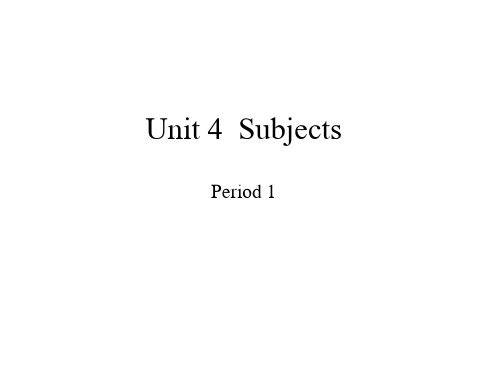 Unit 4  Subjects

Period 1